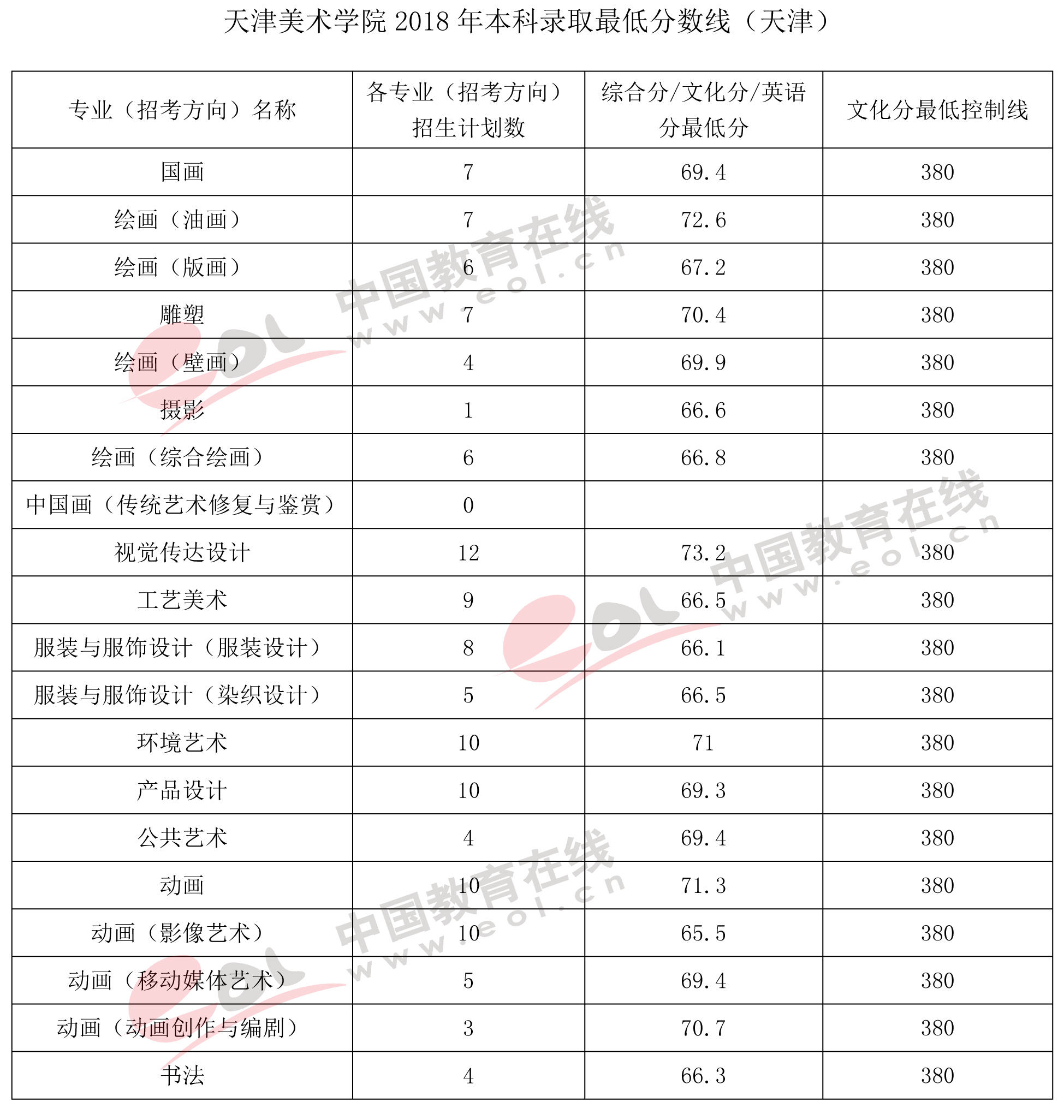 天津美术学院 2018 年本科录取最低分数线（天津）

| 专业（招考方向）名称 | 各专业（招考方向）招生计划数 | 综合分/文化分/英语分最低分 | 文化分最低控制线 |
|---|---|---|---|
| 国画 | 7 | 69.4 | 380 |
| 绘画（油画） | 7 | 72.6 | 380 |
| 绘画（版画） | 6 | 67.2 | 380 |
| 雕塑 | 7 | 70.4 | 380 |
| 绘画（壁画） | 4 | 69.9 | 380 |
| 摄影 | 1 | 66.6 | 380 |
| 绘画（综合绘画） | 6 | 66.8 | 380 |
| 中国画（传统艺术修复与鉴赏） | 0 | | |
| 视觉传达设计 | 12 | 73.2 | 380 |
| 工艺美术 | 9 | 66.5 | 380 |
| 服装与服饰设计（服装设计） | 8 | 66.1 | 380 |
| 服装与服饰设计（染织设计） | 5 | 66.5 | 380 |
| 环境艺术 | 10 | 71 | 380 |
| 产品设计 | 10 | 69.3 | 380 |
| 公共艺术 | 4 | 69.4 | 380 |
| 动画 | 10 | 71.3 | 380 |
| 动画（影像艺术） | 10 | 65.5 | 380 |
| 动画（移动媒体艺术） | 5 | 69.4 | 380 |
| 动画（动画创作与编剧） | 3 | 70.7 | 380 |
| 书法 | 4 | 66.3 | 380 |

中国教育在线 www.eol.cn
eol
中国教育在线 www.eol.cn
eol
中国教育在线 www.eol.cn
eol